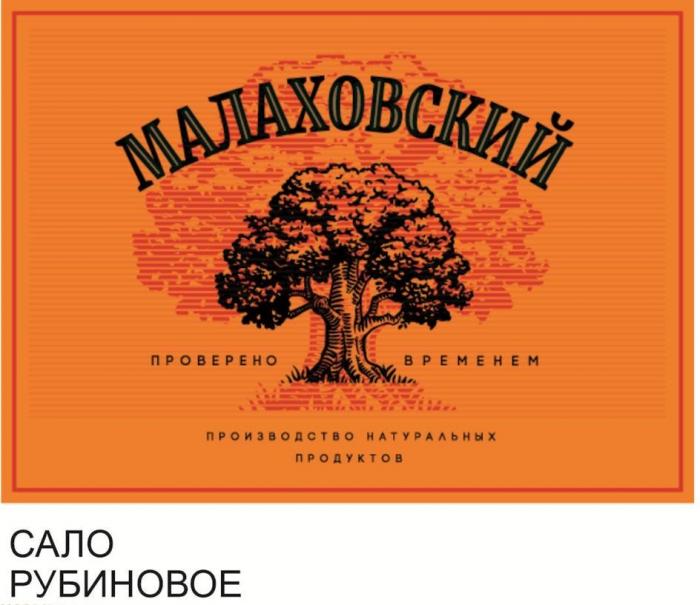 МАЛАХОВСКИЙ

ПРОВЕРЕНО ВРЕМЕНЕМ

ПРОИЗВОДСТВО НАТУРАЛЬНЫХ ПРОДУКТОВ

САЛО
РУБИНОВОЕ